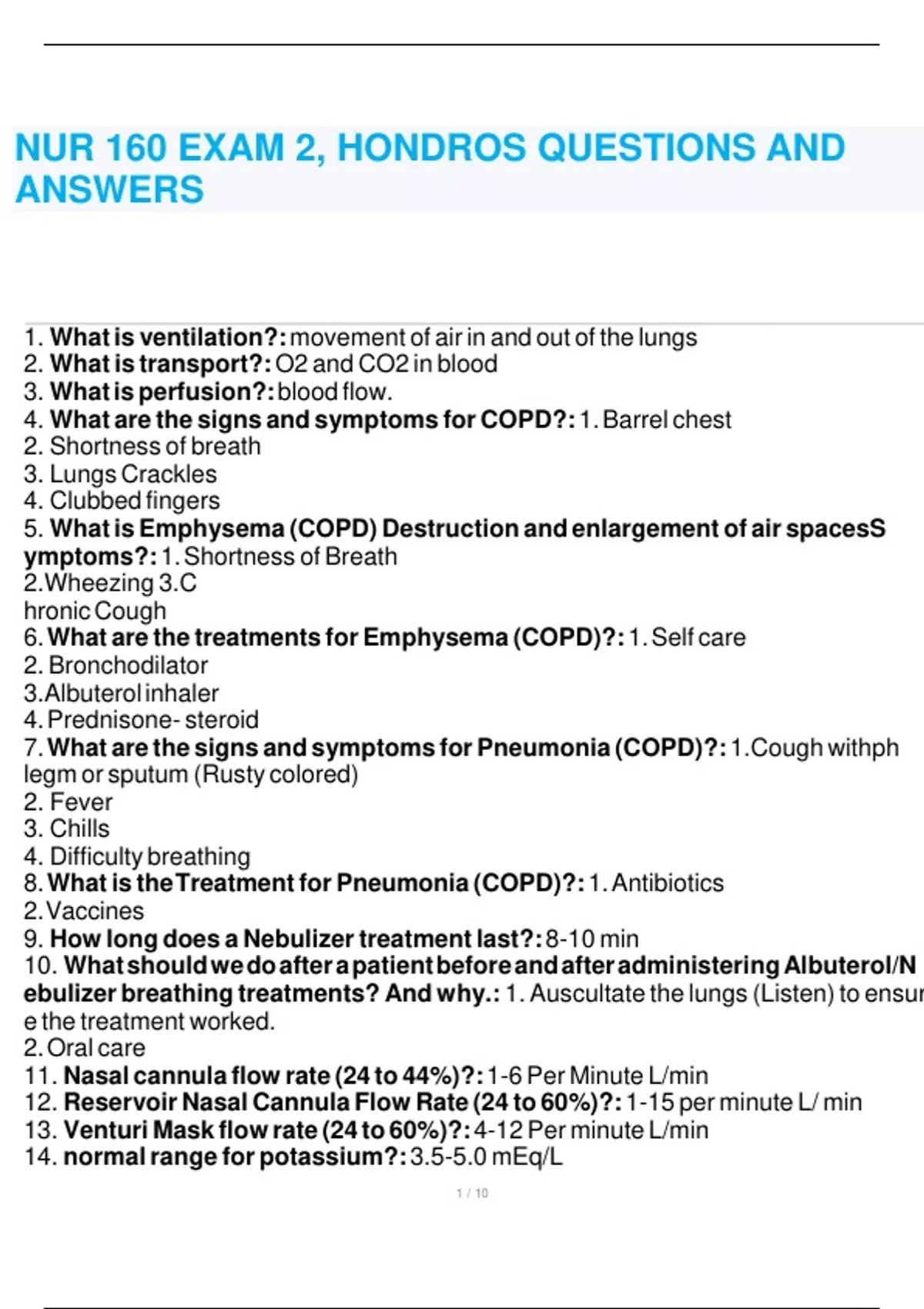 NUR 160 EXAM 2, HONDROS QUESTIONS AND ANSWERS

1. What is ventilation?: movement of air in and out of the lungs
2. What is transport?: O2 and CO2 in blood
3. What is perfusion?: blood flow.
4. What are the signs and symptoms for COPD?: 1. Barrel chest
2. Shortness of breath
3. Lungs Crackles
4. Clubbed fingers
5. What is Emphysema (COPD) Destruction and enlargement of air spacesS ymptoms?: 1. Shortness of Breath
2.Wheezing 3.C hronic Cough
6. What are the treatments for Emphysema (COPD)?: 1. Self care
2. Bronchodilator
3.Albuterol inhaler
4. Prednisone- steroid
7. What are the signs and symptoms for Pneumonia (COPD)?: 1.Cough withph legm or sputum (Rusty colored)
2. Fever
3. Chills
4. Difficulty breathing
8. What is the Treatment for Pneumonia (COPD)?: 1. Antibiotics
2. Vaccines
9. How long does a Nebulizer treatment last?: 8-10 min
10. What should we do after a patient before and after administering Albuterol/N ebulizer breathing treatments? And why.: 1. Auscultate the lungs (Listen) to ensur e the treatment worked.
2. Oral care
11. Nasal cannula flow rate (24 to 44%)?: 1-6 Per Minute L/min
12. Reservoir Nasal Cannula Flow Rate (24 to 60%)?: 1-15 per minute L/ min
13. Venturi Mask flow rate (24 to 60%)?: 4-12 Per minute L/min
14. normal range for potassium?: 3.5-5.0 mEq/L

1 / 10